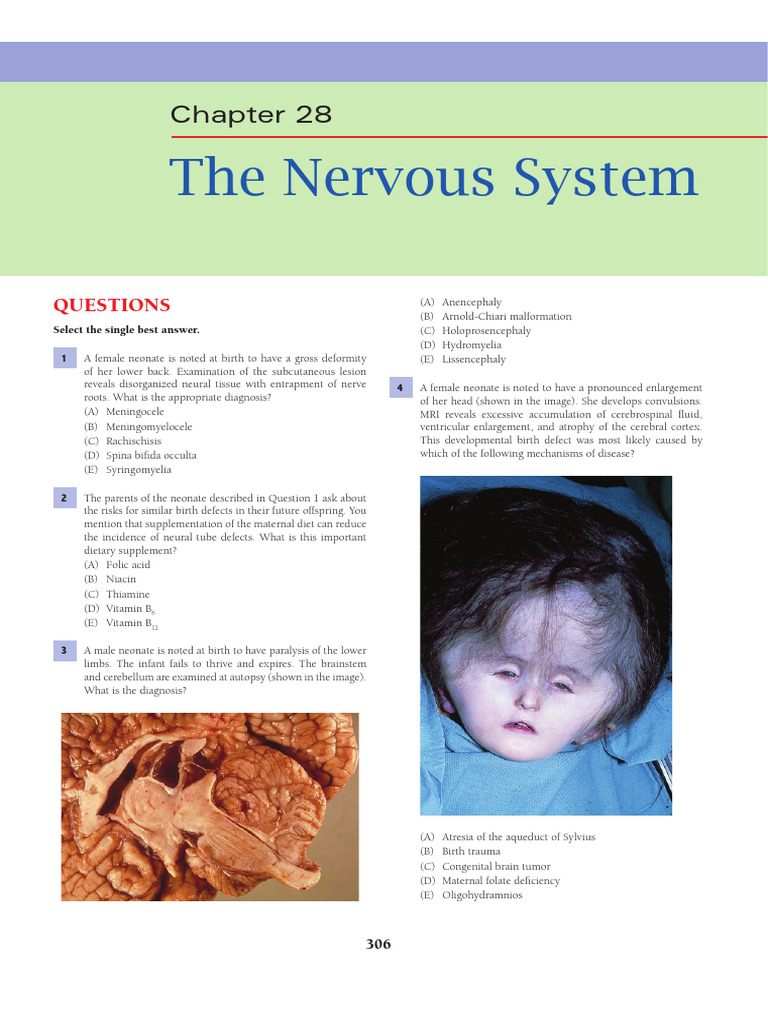 Chapter 28

The Nervous System

QUESTIONS

Select the single best answer.

1 A female neonate is noted at birth to have a gross deformity of her lower back. Examination of the subcutaneous lesion reveals disorganized neural tissue with entrapment of nerve roots. What is the appropriate diagnosis?
(A) Meningocele
(B) Meningomyelocele
(C) Rachischisis
(D) Spina bifida occulta
(E) Syringomyelia

2 The parents of the neonate described in Question 1 ask about the risks for similar birth defects in their future offspring. You mention that supplementation of the maternal diet can reduce the incidence of neural tube defects. What is this important dietary supplement?
(A) Folic acid
(B) Niacin
(C) Thiamine
(D) Vitamin $B_6$
(E) Vitamin $B_{12}$

3 A male neonate is noted at birth to have paralysis of the lower limbs. The infant fails to thrive and expires. The brainstem and cerebellum are examined at autopsy (shown in the image). What is the diagnosis?

(A) Anencephaly
(B) Arnold-Chiari malformation
(C) Holoprosencephaly
(D) Hydromyelia
(E) Lissencephaly

4 A female neonate is noted to have a pronounced enlargement of her head (shown in the image). She develops convulsions. MRI reveals excessive accumulation of cerebrospinal fluid, ventricular enlargement, and atrophy of the cerebral cortex. This developmental birth defect was most likely caused by which of the following mechanisms of disease?

(A) Atresia of the aqueduct of Sylvius
(B) Birth trauma
(C) Congenital brain tumor
(D) Maternal folate deficiency
(E) Oligohydramnios

306